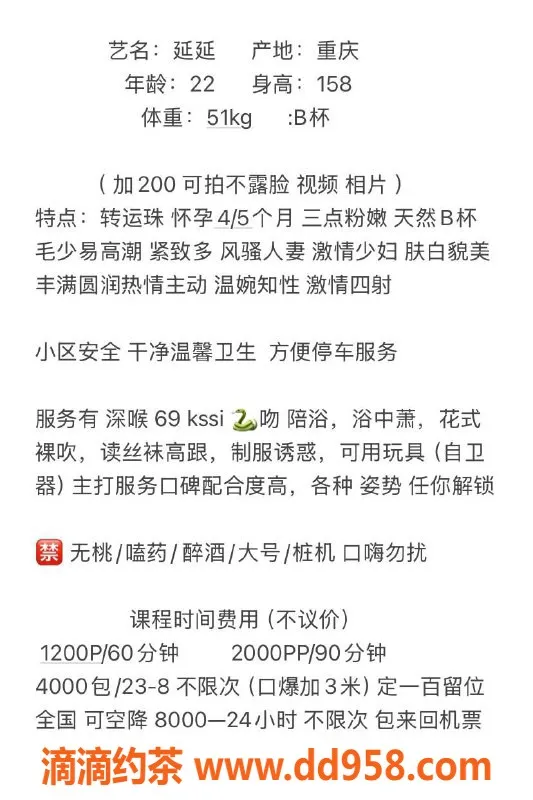 艺名：延延　产地：重庆
年龄：22　身高：158
体重：51kg　:B杯

（加200 可拍不露脸 视频 相片）
特点：转运珠 怀孕4/5个月 三点粉嫩 天然B杯 毛少易高潮 紧致多 风骚人妻 激情少妇 肤白貌美 丰满圆润热情主动 温婉知性 激情四射

小区安全 干净温馨卫生 方便停车服务

服务有 深喉 69 kssi 🐍吻 陪浴，浴中萧，花式裸吹，读丝袜高跟，制服诱惑，可用玩具（自卫器）主打服务口碑配合度高，各种 姿势 任你解锁

🈲 无桃/嗑药/醉酒/大号/桩机 口嗨勿扰

课程时间费用（不议价）
1200P/60分钟　2000PP/90分钟
4000包/23-8 不限次（口爆加3米）定一百留位
全国 可空降 8000—24小时 不限次 包来回机票

滴滴约茶 www.dd958.com